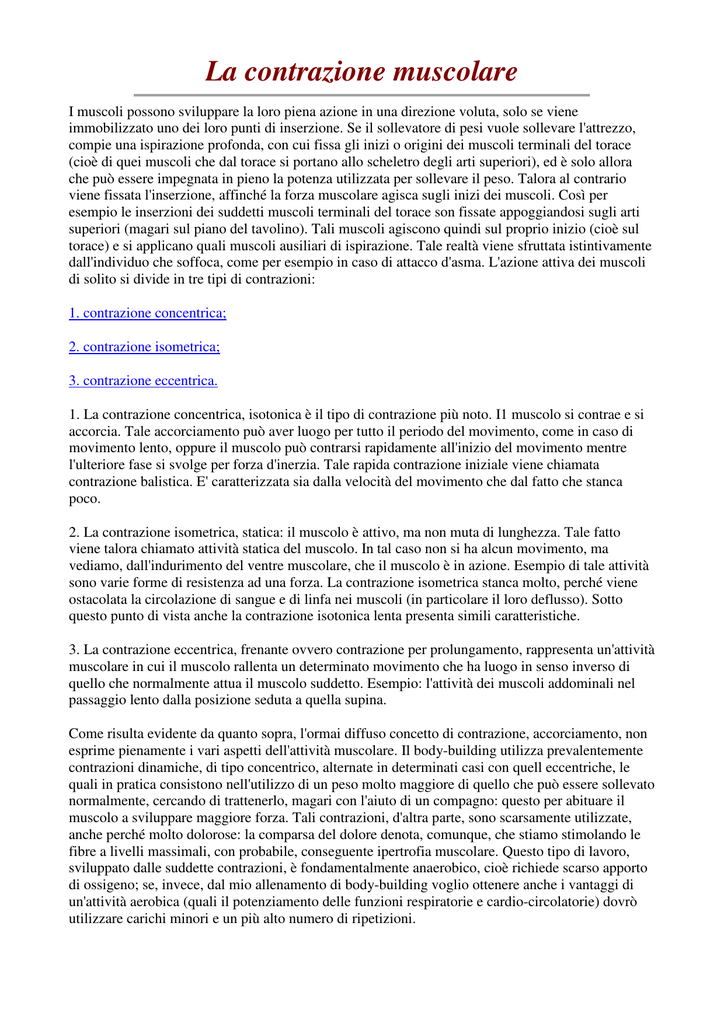 La contrazione muscolare

I muscoli possono sviluppare la loro piena azione in una direzione voluta, solo se viene immobilizzato uno dei loro punti di inserzione. Se il sollevatore di pesi vuole sollevare l'attrezzo, compie una ispirazione profonda, con cui fissa gli inizi o origini dei muscoli terminali del torace (cioè di quei muscoli che dal torace si portano allo scheletro degli arti superiori), ed è solo allora che può essere impegnata in pieno la potenza utilizzata per sollevare il peso. Talora al contrario viene fissata l'inserzione, affinché la forza muscolare agisca sugli inizi dei muscoli. Così per esempio le inserzioni dei suddetti muscoli terminali del torace son fissate appoggiandosi sugli arti superiori (magari sul piano del tavolino). Tali muscoli agiscono quindi sul proprio inizio (cioè sul torace) e si applicano quali muscoli ausiliari di ispirazione. Tale realtà viene sfruttata istintivamente dall'individuo che soffoca, come per esempio in caso di attacco d'asma. L'azione attiva dei muscoli di solito si divide in tre tipi di contrazioni:

1. contrazione concentrica;

2. contrazione isometrica;

3. contrazione eccentrica.

1. La contrazione concentrica, isotonica è il tipo di contrazione più noto. I1 muscolo si contrae e si accorcia. Tale accorciamento può aver luogo per tutto il periodo del movimento, come in caso di movimento lento, oppure il muscolo può contrarsi rapidamente all'inizio del movimento mentre l'ulteriore fase si svolge per forza d'inerzia. Tale rapida contrazione iniziale viene chiamata contrazione balistica. E' caratterizzata sia dalla velocità del movimento che dal fatto che stanca poco.

2. La contrazione isometrica, statica: il muscolo è attivo, ma non muta di lunghezza. Tale fatto viene talora chiamato attività statica del muscolo. In tal caso non si ha alcun movimento, ma vediamo, dall'indurimento del ventre muscolare, che il muscolo è in azione. Esempio di tale attività sono varie forme di resistenza ad una forza. La contrazione isometrica stanca molto, perché viene ostacolata la circolazione di sangue e di linfa nei muscoli (in particolare il loro deflusso). Sotto questo punto di vista anche la contrazione isotonica lenta presenta simili caratteristiche.

3. La contrazione eccentrica, frenante ovvero contrazione per prolungamento, rappresenta un'attività muscolare in cui il muscolo rallenta un determinato movimento che ha luogo in senso inverso di quello che normalmente attua il muscolo suddetto. Esempio: l'attività dei muscoli addominali nel passaggio lento dalla posizione seduta a quella supina.

Come risulta evidente da quanto sopra, l'ormai diffuso concetto di contrazione, accorciamento, non esprime pienamente i vari aspetti dell'attività muscolare. Il body-building utilizza prevalentemente contrazioni dinamiche, di tipo concentrico, alternate in determinati casi con quell eccentriche, le quali in pratica consistono nell'utilizzo di un peso molto maggiore di quello che può essere sollevato normalmente, cercando di trattenerlo, magari con l'aiuto di un compagno: questo per abituare il muscolo a sviluppare maggiore forza. Tali contrazioni, d'altra parte, sono scarsamente utilizzate, anche perché molto dolorose: la comparsa del dolore denota, comunque, che stiamo stimolando le fibre a livelli massimali, con probabile, conseguente ipertrofia muscolare. Questo tipo di lavoro, sviluppato dalle suddette contrazioni, è fondamentalmente anaerobico, cioè richiede scarso apporto di ossigeno; se, invece, dal mio allenamento di body-building voglio ottenere anche i vantaggi di un'attività aerobica (quali il potenziamento delle funzioni respiratorie e cardio-circolatorie) dovrò utilizzare carichi minori e un più alto numero di ripetizioni.